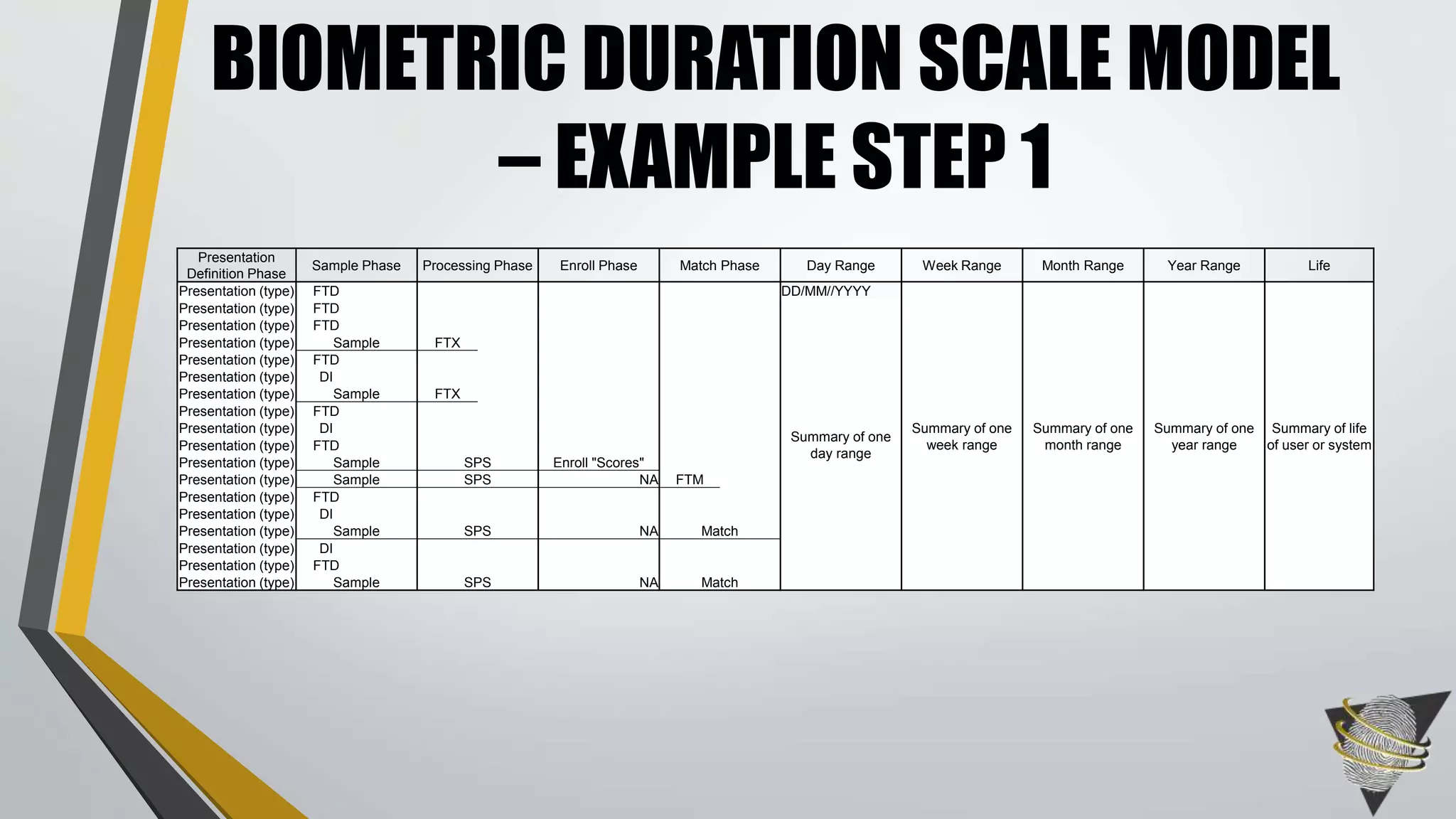 BIOMETRIC DURATION SCALE MODEL – EXAMPLE STEP 1

| Presentation Definition Phase | Sample Phase | Processing Phase | Enroll Phase | Match Phase | Day Range | Week Range | Month Range | Year Range | Life |
|---|---|---|---|---|---|---|---|---|---|
| Presentation (type) | FTD | | | | DD/MM//YYYY | | | | |
| Presentation (type) | FTD | | | | | | | | |
| Presentation (type) | FTD | | | | | | | | |
| Presentation (type) | Sample | FTX | | | | | | | |
| Presentation (type) | FTD | | | | | | | | |
| Presentation (type) | DI | | | | | | | | |
| Presentation (type) | Sample | FTX | | | | | | | |
| Presentation (type) | FTD | | | | | | | | |
| Presentation (type) | DI | | | | Summary of one day range | Summary of one week range | Summary of one month range | Summary of one year range | Summary of life of user or system |
| Presentation (type) | FTD | | | | | | | | |
| Presentation (type) | Sample | SPS | Enroll "Scores" | | | | | | |
| Presentation (type) | Sample | SPS | NA | FTM | | | | | |
| Presentation (type) | FTD | | | | | | | | |
| Presentation (type) | DI | | | | | | | | |
| Presentation (type) | Sample | SPS | NA | Match | | | | | |
| Presentation (type) | DI | | | | | | | | |
| Presentation (type) | FTD | | | | | | | | |
| Presentation (type) | Sample | SPS | NA | Match | | | | | |